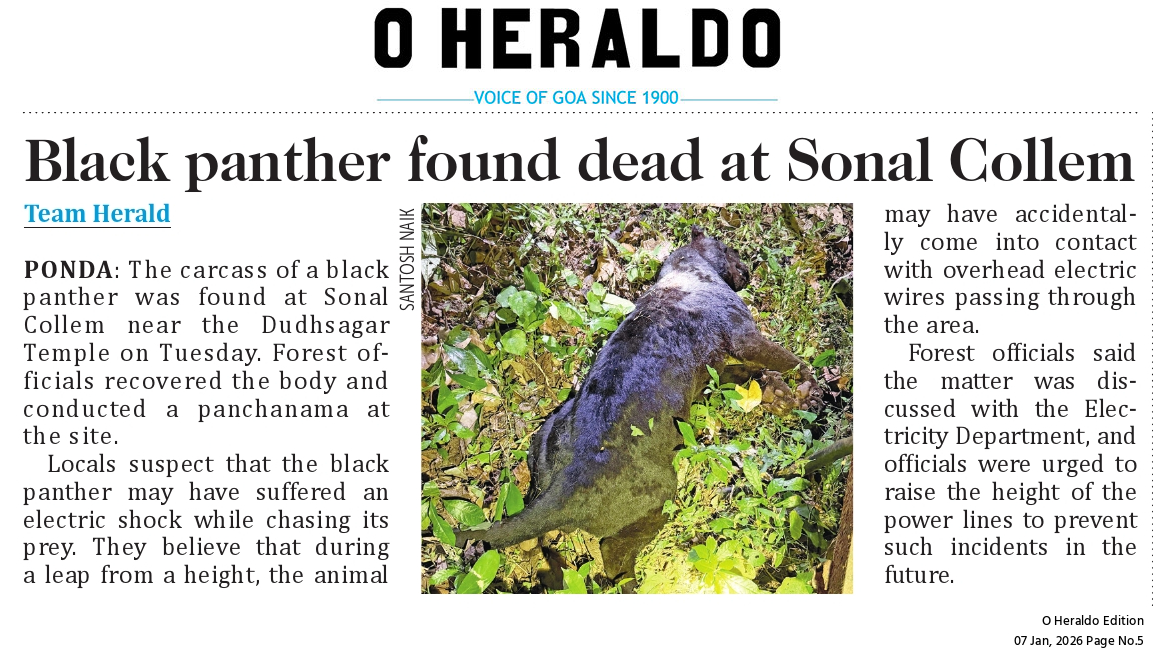 O HERALDO

VOICE OF GOA SINCE 1900

Black panther found dead at Sonal Collem

Team Herald

PONDA: The carcass of a black panther was found at Sonal Collem near the Dudhsagar Temple on Tuesday. Forest officials recovered the body and conducted a panchanama at the site.

Locals suspect that the black panther may have suffered an electric shock while chasing its prey. They believe that during a leap from a height, the animal may have accidentally come into contact with overhead electric wires passing through the area.

Forest officials said the matter was discussed with the Electricity Department, and officials were urged to raise the height of the power lines to prevent such incidents in the future.

SANTOSH NAIK

O Heraldo Edition
07 Jan, 2026 Page No.5